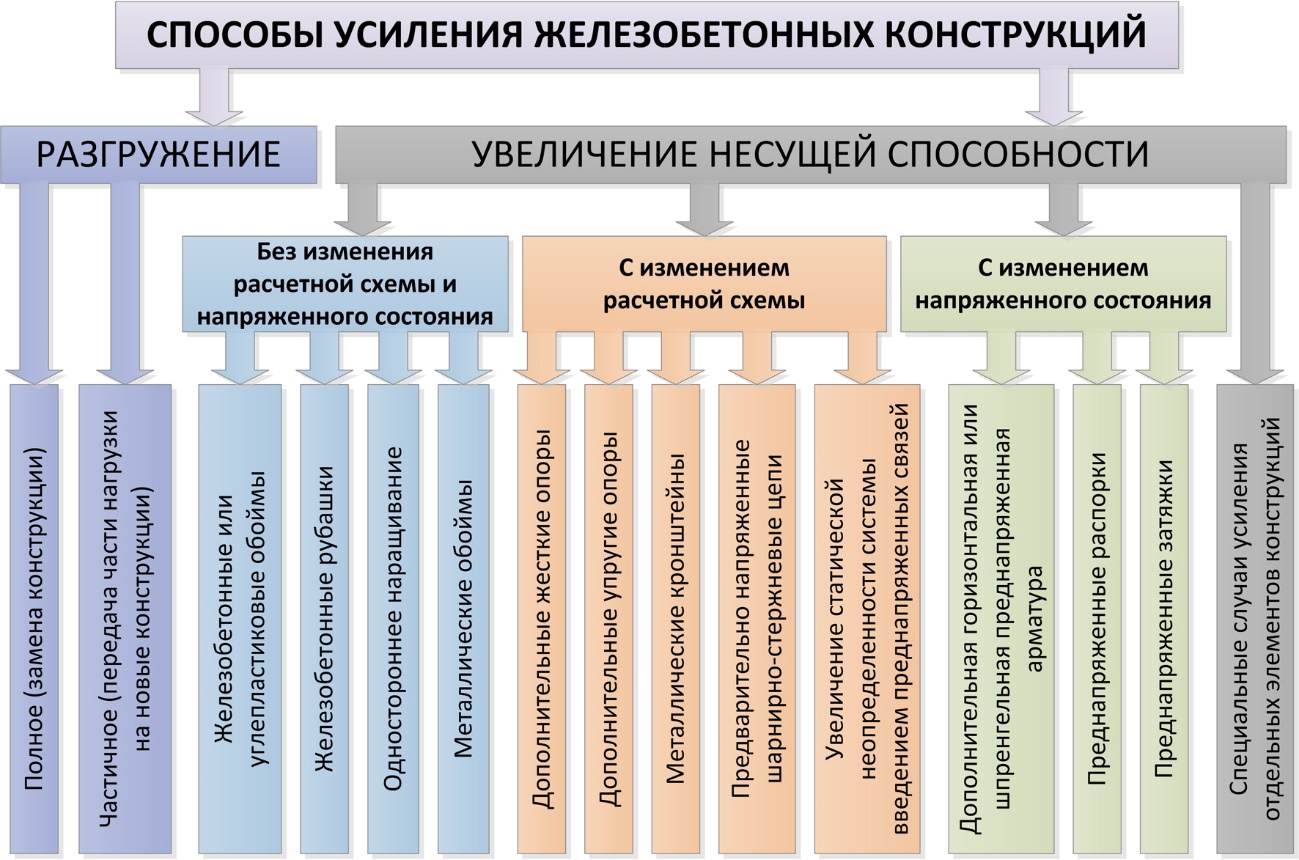 СПОСОБЫ УСИЛЕНИЯ ЖЕЛЕЗОБЕТОННЫХ КОНСТРУКЦИЙ

РАЗГРУЖЕНИЕ

УВЕЛИЧЕНИЕ НЕСУЩЕЙ СПОСОБНОСТИ

Без изменения расчетной схемы и напряженного состояния

С изменением расчетной схемы

С изменением напряженного состояния

Полное (замена конструкции)

Частичное (передача части нагрузки на новые конструкции)

Железобетонные или углепластиковые обоймы

Железобетонные рубашки

Одностороннее наращивание

Металлические обоймы

Дополнительные жесткие опоры

Дополнительные упругие опоры

Металлические кронштейны

Предварительно напряженные шарнирно-стержневые цепи

Увеличение статической неопределенности системы введением преднапряженных связей

Дополнительная горизонтальная или шпренгельная преднапряженная арматура

Преднапряженные распорки

Преднапряженные затяжки

Специальные случаи усиления отдельных элементов конструкций